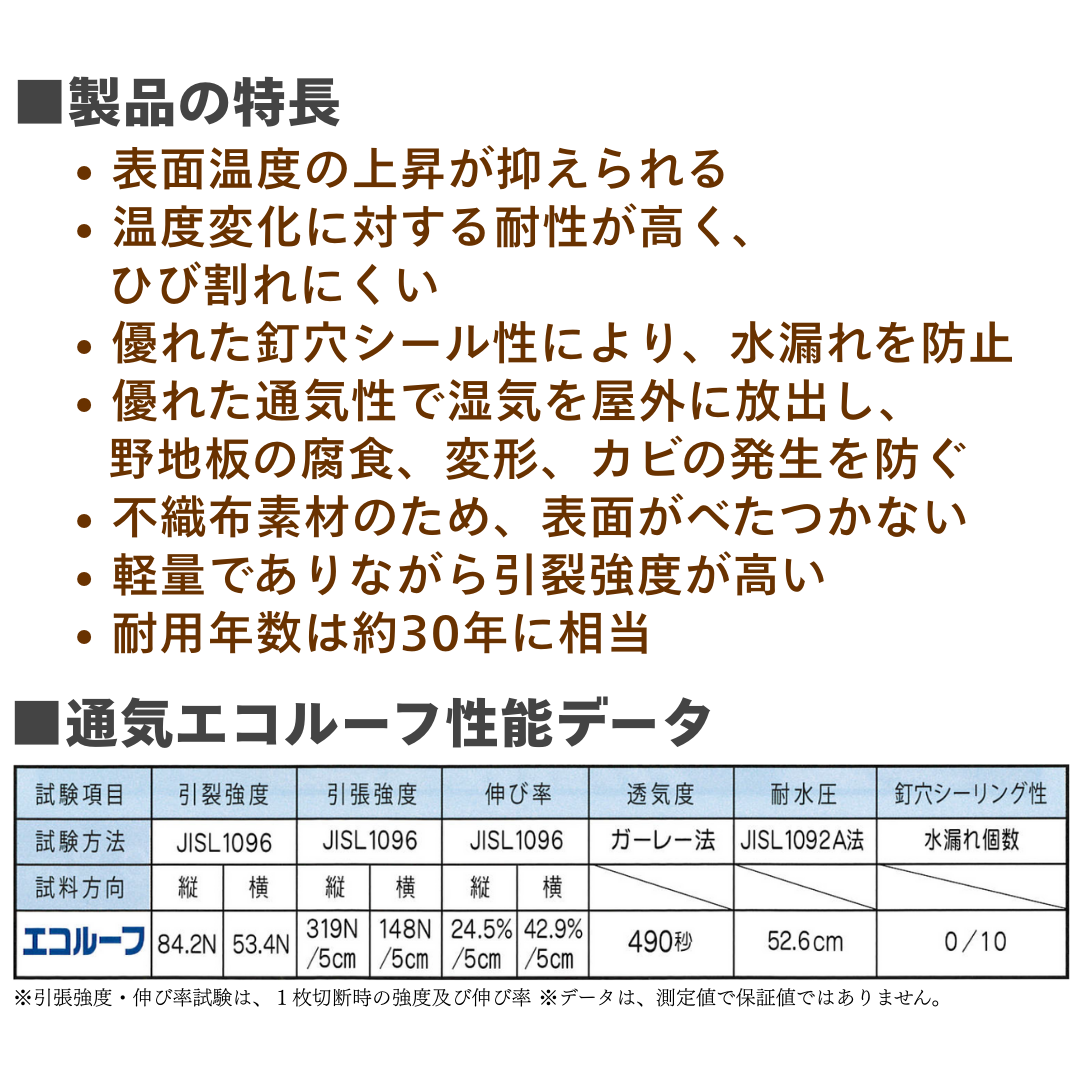 ■製品の特長

• 表面温度の上昇が抑えられる
• 温度変化に対する耐性が高く、ひび割れにくい
• 優れた釘穴シール性により、水漏れを防止
• 優れた通気性で湿気を屋外に放出し、野地板の腐食、変形、カビの発生を防ぐ
• 不織布素材のため、表面がべたつかない
• 軽量でありながら引裂強度が高い
• 耐用年数は約30年に相当

■通気エコルーフ性能データ

| 試験項目 | 引裂強度 | | 引張強度 | | 伸び率 | | 透気度 | 耐水圧 | 釘穴シーリング性 |
|---|---|---|---|---|---|---|---|---|---|
| 試験方法 | JISL1096 | | JISL1096 | | JISL1096 | | ガーレー法 | JISL1092A法 | 水漏れ個数 |
| 試料方向 | 縦 | 横 | 縦 | 横 | 縦 | 横 | | | |
| エコルーフ | 84.2N | 53.4N | 319N /5cm | 148N /5cm | 24.5% /5cm | 42.9% /5cm | 490秒 | 52.6cm | 0/10 |

※引張強度・伸び率試験は、1枚切断時の強度及び伸び率 ※データは、測定値で保証値ではありません。